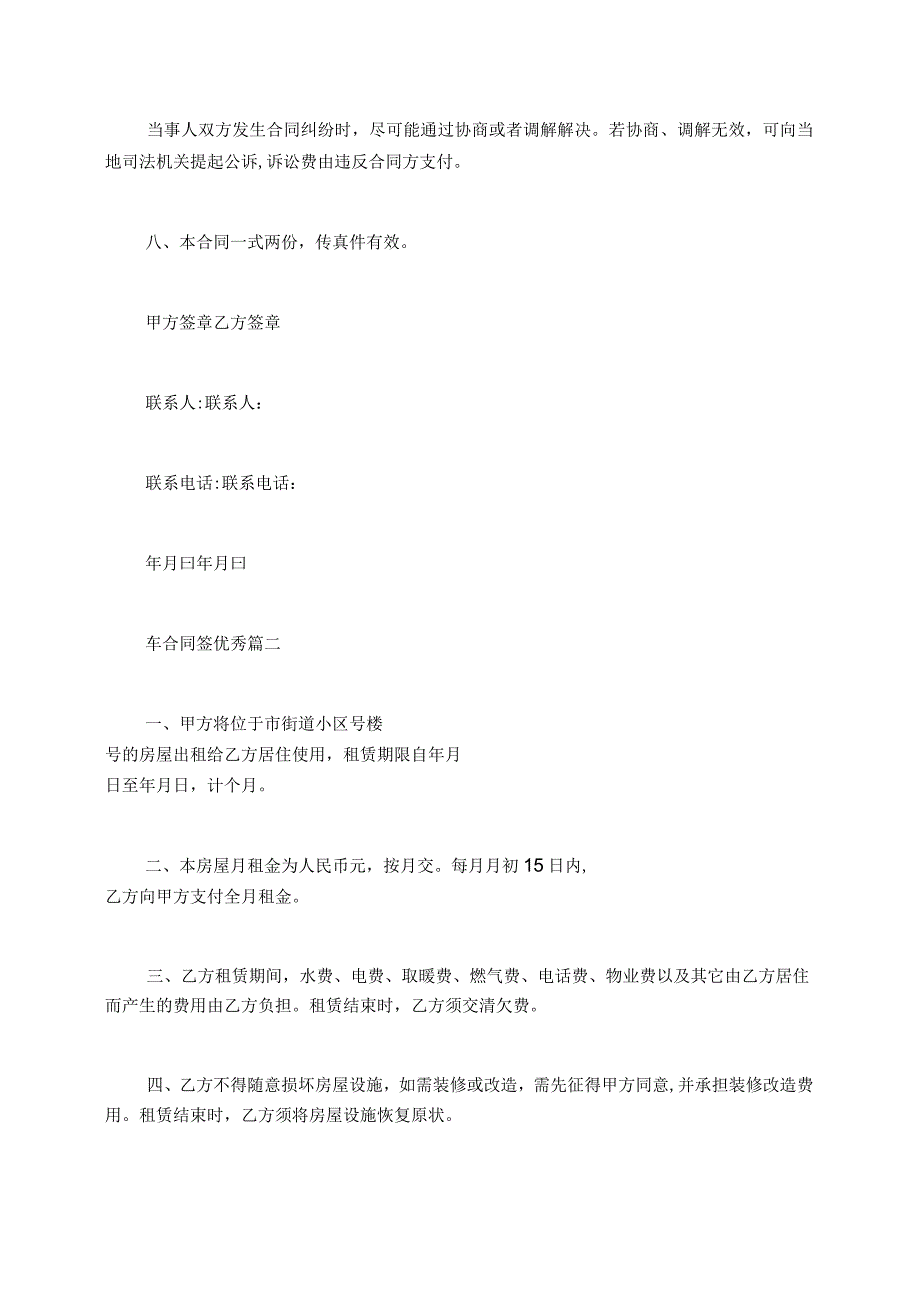 当事人双方发生合同纠纷时，尽可能通过协商或者调解解决。若协商、调解无效，可向当地司法机关提起公诉,诉讼费由违反合同方支付。

八、本合同一式两份，传真件有效。

甲方签章乙方签章

联系人:联系人：

联系电话:联系电话：

年月曰年月曰

车合同签优秀篇二

一、甲方将位于市街道小区号楼号的房屋出租给乙方居住使用，租赁期限自年月日至年月日，计个月。

二、本房屋月租金为人民币元，按月交。每月月初15日内,乙方向甲方支付全月租金。

三、乙方租赁期间，水费、电费、取暖费、燃气费、电话费、物业费以及其它由乙方居住而产生的费用由乙方负担。租赁结束时，乙方须交清欠费。

四、乙方不得随意损坏房屋设施，如需装修或改造，需先征得甲方同意,并承担装修改造费用。租赁结束时，乙方须将房屋设施恢复原状。